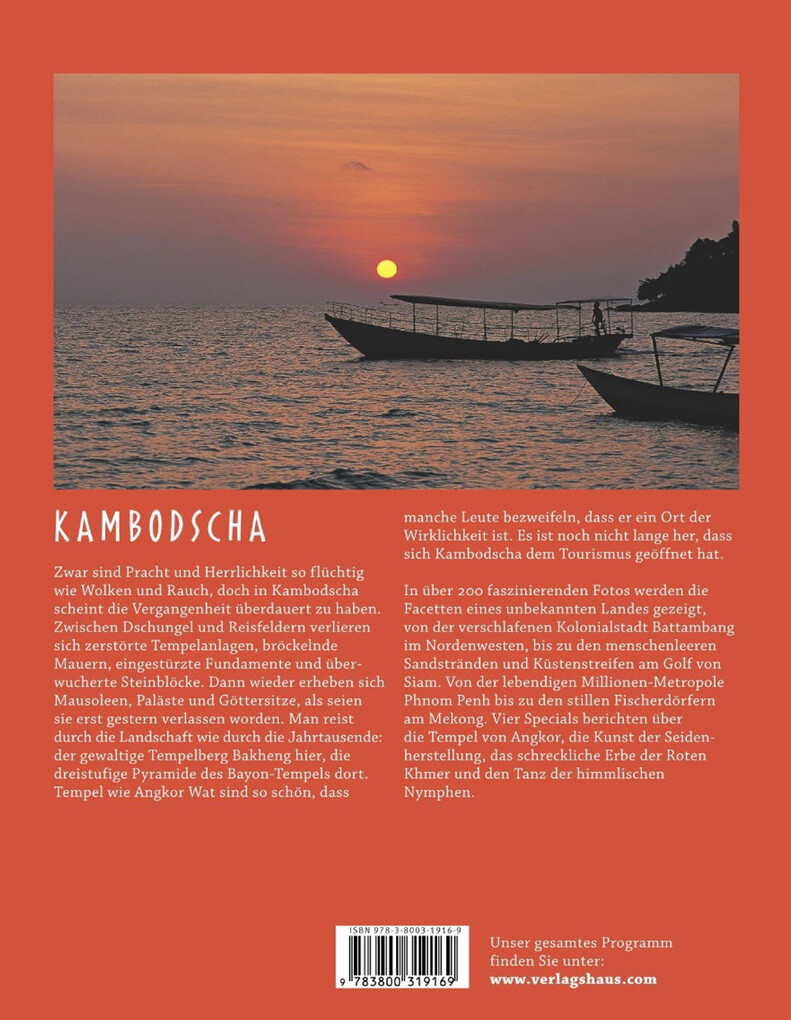 KAMBODSCHA

Zwar sind Pracht und Herrlichkeit so flüchtig wie Wolken und Rauch, doch in Kambodscha scheint die Vergangenheit überdauert zu haben. Zwischen Dschungel und Reisfeldern verlieren sich zerstörte Tempelanlagen, bröckelnde Mauern, eingestürzte Fundamente und überwucherte Steinblöcke. Dann wieder erheben sich Mausoleen, Paläste und Göttersitze, als seien sie erst gestern verlassen worden. Man reist durch die Landschaft wie durch die Jahrtausende: der gewaltige Tempelberg Bakheng hier, die dreistufige Pyramide des Bayon-Tempels dort. Tempel wie Angkor Wat sind so schön, dass manche Leute bezweifeln, dass er ein Ort der Wirklichkeit ist. Es ist noch nicht lange her, dass sich Kambodscha dem Tourismus geöffnet hat.

In über 200 faszinierenden Fotos werden die Facetten eines unbekannten Landes gezeigt, von der verschlafenen Kolonialstadt Battambang im Nordenwesten, bis zu den menschenleeren Sandstränden und Küstenstreifen am Golf von Siam. Von der lebendigen Millionen-Metropole Phnom Penh bis zu den stillen Fischerdörfern am Mekong. Vier Specials berichten über die Tempel von Angkor, die Kunst der Seidenherstellung, das schreckliche Erbe der Roten Khmer und den Tanz der himmlischen Nymphen.

ISBN 978-3-8003-1916-9
9 783800 319169

Unser gesamtes Programm finden Sie unter:
www.verlagshaus.com